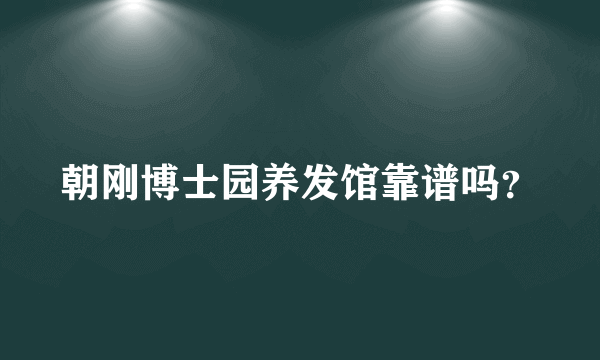 朝刚博士园养发馆靠谱吗？